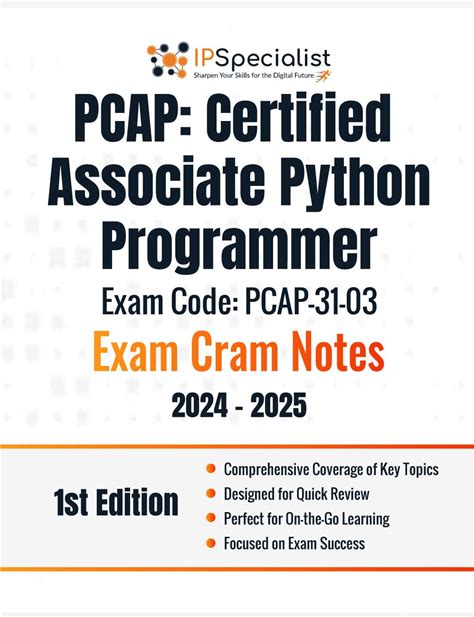 IPSpecialist
Sharpen Your Skills for the Digital Future

PCAP: Certified Associate Python Programmer

Exam Code: PCAP-31-03

Exam Cram Notes

2024 - 2025

1st Edition

• Comprehensive Coverage of Key Topics
• Designed for Quick Review
• Perfect for On-the-Go Learning
• Focused on Exam Success